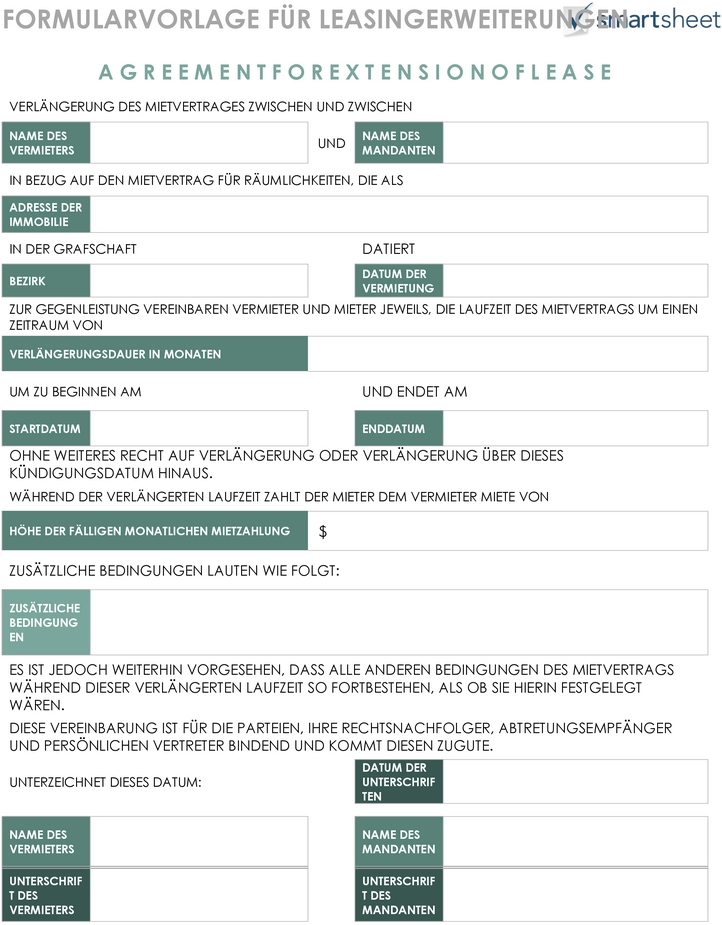 FORMULARVORLAGE FÜR LEASINGERWEITERUNGEN smartsheet

AGREEMENTFOREXTENSIONOFLEASE

VERLÄNGERUNG DES MIETVERTRAGES ZWISCHEN UND ZWISCHEN

NAME DES VERMIETERS

UND

NAME DES MANDANTEN

IN BEZUG AUF DEN MIETVERTRAG FÜR RÄUMLICHKEITEN, DIE ALS

ADRESSE DER IMMOBILIE

IN DER GRAFSCHAFT

DATIERT

BEZIRK

DATUM DER VERMIETUNG

ZUR GEGENLEISTUNG VEREINBAREN VERMIETER UND MIETER JEWEILS, DIE LAUFZEIT DES MIETVERTRAGS UM EINEN ZEITRAUM VON

VERLÄNGERUNGSDAUER IN MONATEN

UM ZU BEGINNEN AM

UND ENDET AM

STARTDATUM

ENDDATUM

OHNE WEITERES RECHT AUF VERLÄNGERUNG ODER VERLÄNGERUNG ÜBER DIESES KÜNDIGUNGSDATUM HINAUS.

WÄHREND DER VERLÄNGERTEN LAUFZEIT ZAHLT DER MIETER DEM VERMIETER MIETE VON

HÖHE DER FÄLLIGEN MONATLICHEN MIETZAHLUNG

$

ZUSÄTZLICHE BEDINGUNGEN LAUTEN WIE FOLGT:

ZUSÄTZLICHE BEDINGUNGEN

ES IST JEDOCH WEITERHIN VORGESEHEN, DASS ALLE ANDEREN BEDINGUNGEN DES MIETVERTRAGS WÄHREND DIESER VERLÄNGERTEN LAUFZEIT SO FORTBESTEHEN, ALS OB SIE HIERIN FESTGELEGT WÄREN.

DIESE VEREINBARUNG IST FÜR DIE PARTEIEN, IHRE RECHTSNACHFOLGER, ABTRETUNGSEMPFÄNGER UND PERSÖNLICHEN VERTRETER BINDEND UND KOMMT DIESEN ZUGUTE.

UNTERZEICHNET DIESES DATUM:

DATUM DER UNTERSCHRIFTEN

NAME DES VERMIETERS

NAME DES MANDANTEN

UNTERSCHRIFT DES VERMIETERS

UNTERSCHRIFT DES MANDANTEN